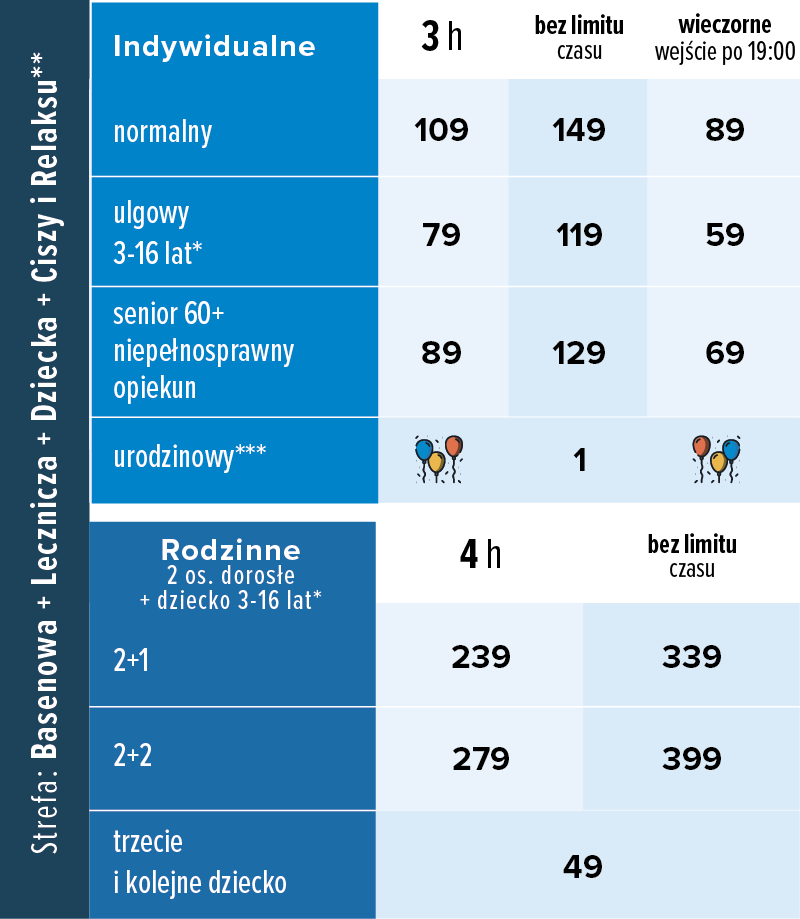 Strefa: Basenowa + Lecznicza + Dziecka + Ciszy i Relaksu**

| Indywidualne | 3 h | bez limitu czasu | wieczorne wejście po 19:00 |
|---|---|---|---|
| normalny | 109 | 149 | 89 |
| ulgowy 3-16 lat* | 79 | 119 | 59 |
| senior 60+ niepełnosprawny opiekun | 89 | 129 | 69 |
| urodzinowy*** | | 1 | |

| Rodzinne 2 os. dorosłe + dziecko 3-16 lat* | 4 h | bez limitu czasu |
|---|---|---|
| 2+1 | 239 | 339 |
| 2+2 | 279 | 399 |
| trzecie i kolejne dziecko | 49 | |